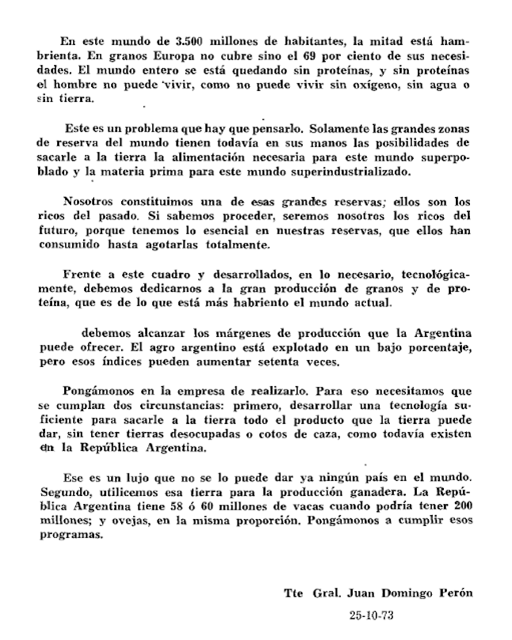 En este mundo de 3.500 millones de habitantes, la mitad está hambrienta. En granos Europa no cubre sino el 69 por ciento de sus necesidades. El mundo entero se está quedando sin proteínas, y sin proteínas el hombre no puede vivir, como no puede vivir sin oxígeno, sin agua o sin tierra.

Este es un problema que hay que pensarlo. Solamente las grandes zonas de reserva del mundo tienen todavía en sus manos las posibilidades de sacarle a la tierra la alimentación necesaria para este mundo superpoblado y la materia prima para este mundo superindustrializado.

Nosotros constituimos una de esas grandes reservas; ellos son los ricos del pasado. Si sabemos proceder, seremos nosotros los ricos del futuro, porque tenemos lo esencial en nuestras reservas, que ellos han consumido hasta agotarlas totalmente.

Frente a este cuadro y desarrollados, en lo necesario, tecnológicamente, debemos dedicarnos a la gran producción de granos y de proteína, que es de lo que está más habriento el mundo actual.

debemos alcanzar los márgenes de producción que la Argentina puede ofrecer. El agro argentino está explotado en un bajo porcentaje, pero esos índices pueden aumentar setenta veces.

Pongámonos en la empresa de realizarlo. Para eso necesitamos que se cumplan dos circunstancias: primero, desarrollar una tecnología suficiente para sacarle a la tierra todo el producto que la tierra puede dar, sin tener tierras desocupadas o cotos de caza, como todavía existen en la República Argentina.

Ese es un lujo que no se lo puede dar ya ningún país en el mundo. Segundo, utilicemos esa tierra para la producción ganadera. La República Argentina tiene 58 ó 60 millones de vacas cuando podría tener 200 millones; y ovejas, en la misma proporción. Pongámonos a cumplir esos programas.

Tte Gral. Juan Domingo Perón

25-10-73